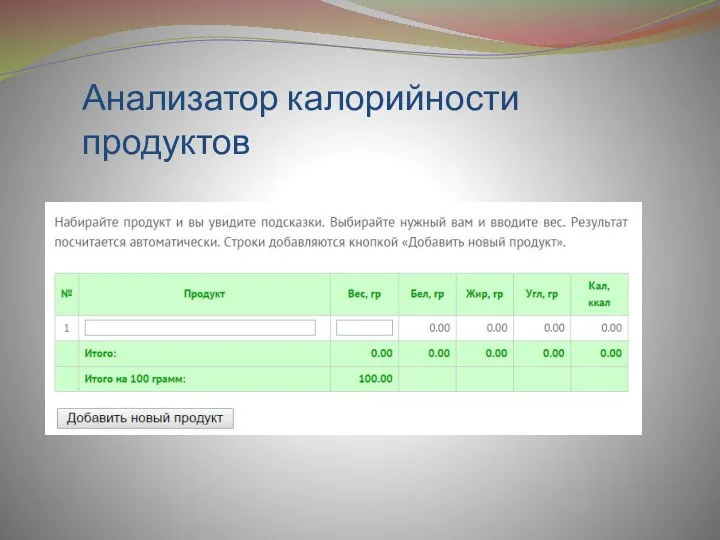 Анализатор калорийности продуктов

Набирайте продукт и вы увидите подсказки. Выбирайте нужный вам и вводите вес. Результат посчитается автоматически. Строки добавляются кнопкой «Добавить новый продукт».

| № | Продукт | Вес, гр | Бел, гр | Жир, гр | Угл, гр | Кал, ккал |
|---|---|---|---|---|---|---|
| 1 | | | 0.00 | 0.00 | 0.00 | 0.00 |
| | Итого: | 0.00 | 0.00 | 0.00 | 0.00 | 0.00 |
| | Итого на 100 грамм: | 100.00 | | | | |

Добавить новый продукт